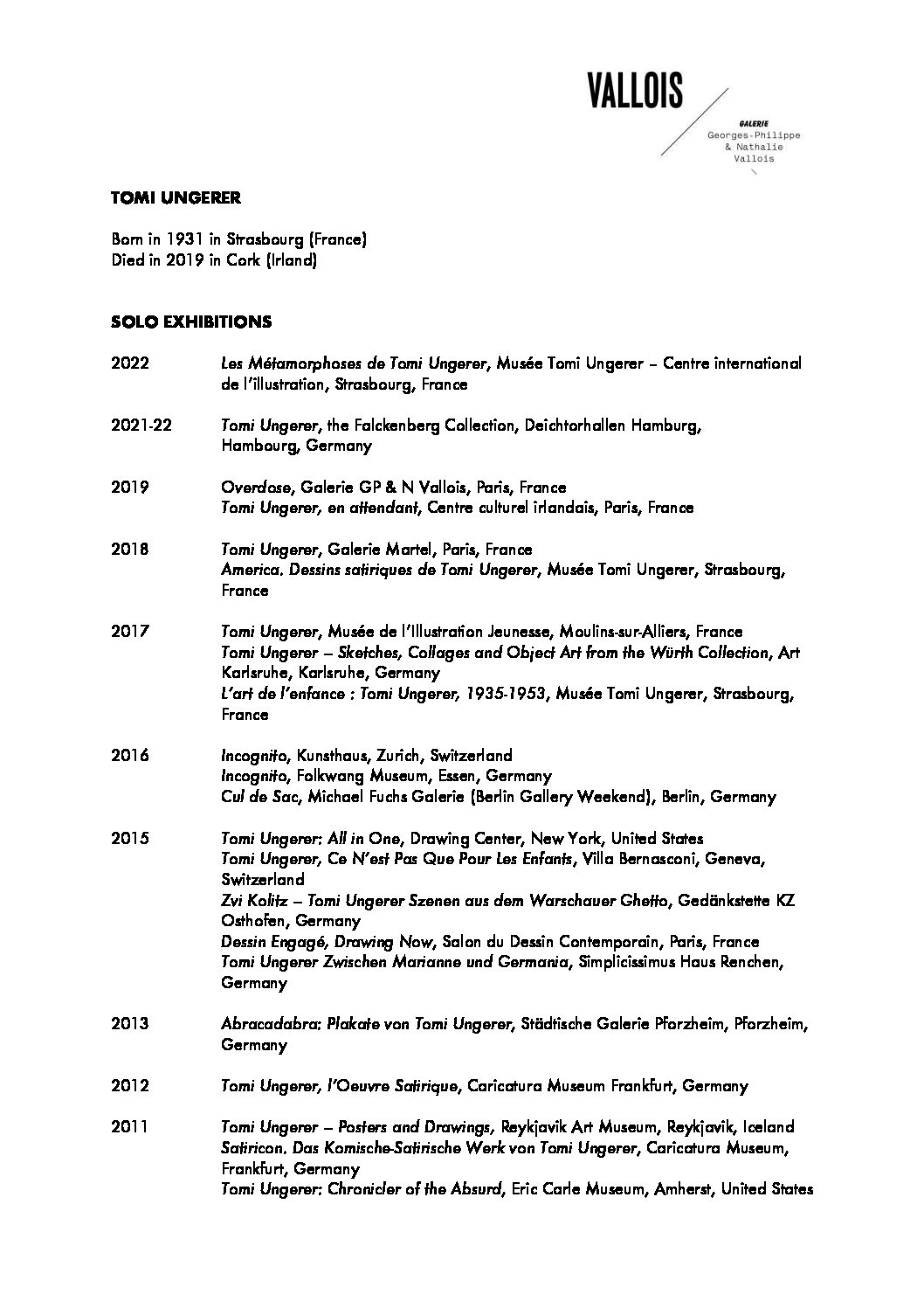 VALLOIS

GALERIE
Georges-Philippe
& Nathalie
Vallois

TOMI UNGERER

Born in 1931 in Strasbourg (France)
Died in 2019 in Cork (Irland)

SOLO EXHIBITIONS

2022 Les Métamorphoses de Tomi Ungerer, Musée Tomi Ungerer – Centre international de l'illustration, Strasbourg, France

2021-22 Tomi Ungerer, the Falckenberg Collection, Deichtorhallen Hamburg, Hambourg, Germany

2019 Overdose, Galerie GP & N Vallois, Paris, France
Tomi Ungerer, en attendant, Centre culturel irlandais, Paris, France

2018 Tomi Ungerer, Galerie Martel, Paris, France
America. Dessins satiriques de Tomi Ungerer, Musée Tomi Ungerer, Strasbourg, France

2017 Tomi Ungerer, Musée de l'Illustration Jeunesse, Moulins-sur-Alliers, France
Tomi Ungerer – Sketches, Collages and Object Art from the Würth Collection, Art Karlsruhe, Karlsruhe, Germany
L'art de l'enfance : Tomi Ungerer, 1935-1953, Musée Tomi Ungerer, Strasbourg, France

2016 Incognito, Kunsthaus, Zurich, Switzerland
Incognito, Folkwang Museum, Essen, Germany
Cul de Sac, Michael Fuchs Galerie (Berlin Gallery Weekend), Berlin, Germany

2015 Tomi Ungerer: All in One, Drawing Center, New York, United States
Tomi Ungerer, Ce N'est Pas Que Pour Les Enfants, Villa Bernasconi, Geneva, Switzerland
Zvi Kolitz – Tomi Ungerer Szenen aus dem Warschauer Ghetto, Gedänkstette KZ Osthofen, Germany
Dessin Engagé, Drawing Now, Salon du Dessin Contemporain, Paris, France
Tomi Ungerer Zwischen Marianne und Germania, Simplicissimus Haus Renchen, Germany

2013 Abracadabra: Plakate von Tomi Ungerer, Städtische Galerie Pforzheim, Pforzheim, Germany

2012 Tomi Ungerer, l'Oeuvre Satirique, Caricatura Museum Frankfurt, Germany

2011 Tomi Ungerer – Posters and Drawings, Reykjavik Art Museum, Reykjavik, Iceland
Satiricon. Das Komische-Satirische Werk von Tomi Ungerer, Caricatura Museum, Frankfurt, Germany
Tomi Ungerer: Chronicler of the Absurd, Eric Carle Museum, Amherst, United States